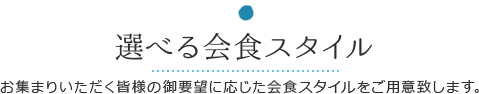 選べる会食スタイル

お集まりいただく皆様の御要望に応じた会食スタイルをご用意致します。